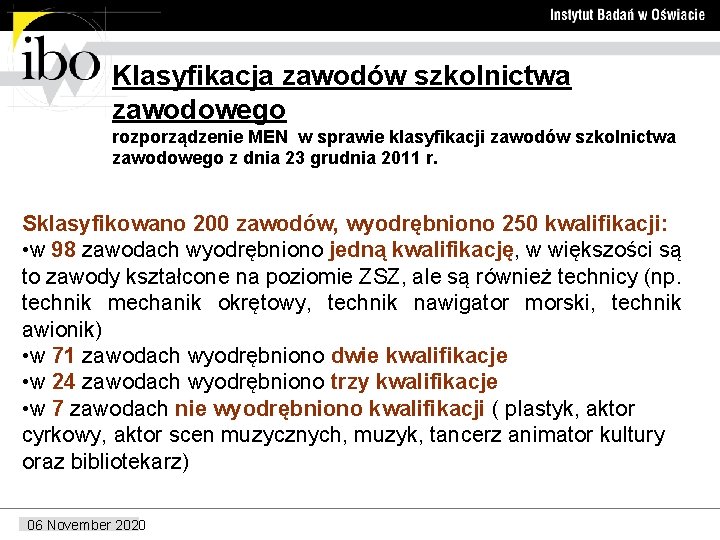 Instytut Badań w Oświacie

ibo

Klasyfikacja zawodów szkolnictwa zawodowego
rozporządzenie MEN w sprawie klasyfikacji zawodów szkolnictwa zawodowego z dnia 23 grudnia 2011 r.

Sklasyfikowano 200 zawodów, wyodrębniono 250 kwalifikacji:
•w 98 zawodach wyodrębniono jedną kwalifikację, w większości są to zawody kształcone na poziomie ZSZ, ale są również technicy (np. technik mechanik okrętowy, technik nawigator morski, technik awionik)
•w 71 zawodach wyodrębniono dwie kwalifikacje
•w 24 zawodach wyodrębniono trzy kwalifikacje
•w 7 zawodach nie wyodrębniono kwalifikacji ( plastyk, aktor cyrkowy, aktor scen muzycznych, muzyk, tancerz animator kultury oraz bibliotekarz)

06 November 2020